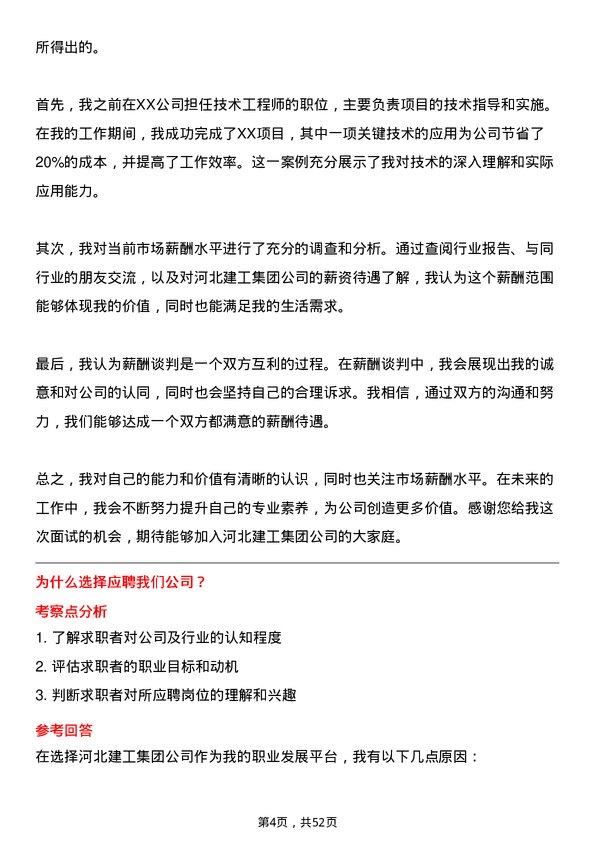 所得出的。

首先，我之前在XX公司担任技术工程师的职位，主要负责项目的技术指导和实施。在我的工作期间，我成功完成了XX项目，其中一项关键技术的应用为公司节省了20%的成本，并提高了工作效率。这一案例充分展示了我对技术的深入理解和实际应用能力。

其次，我对当前市场薪酬水平进行了充分的调查和分析。通过查阅行业报告、与同行业的朋友交流，以及对河北建工集团公司的薪资待遇了解，我认为这个薪酬范围能够体现我的价值，同时也能满足我的生活需求。

最后，我认为薪酬谈判是一个双方互利的过程。在薪酬谈判中，我会展现出我的诚意和对公司的认同，同时也会坚持自己的合理诉求。我相信，通过双方的沟通和努力，我们能够达成一个双方都满意的薪酬待遇。

总之，我对自己的能力和价值有清晰的认识，同时也关注市场薪酬水平。在未来的工作中，我会不断努力提升自己的专业素养，为公司创造更多价值。感谢您给我这次面试的机会，期待能够加入河北建工集团公司的大家庭。

为什么选择应聘我们公司？

考察点分析

1. 了解求职者对公司及行业的认知程度

2. 评估求职者的职业目标和动机

3. 判断求职者对所应聘岗位的理解和兴趣

参考回答

在选择河北建工集团公司作为我的职业发展平台，我有以下几点原因：

第4页，共52页